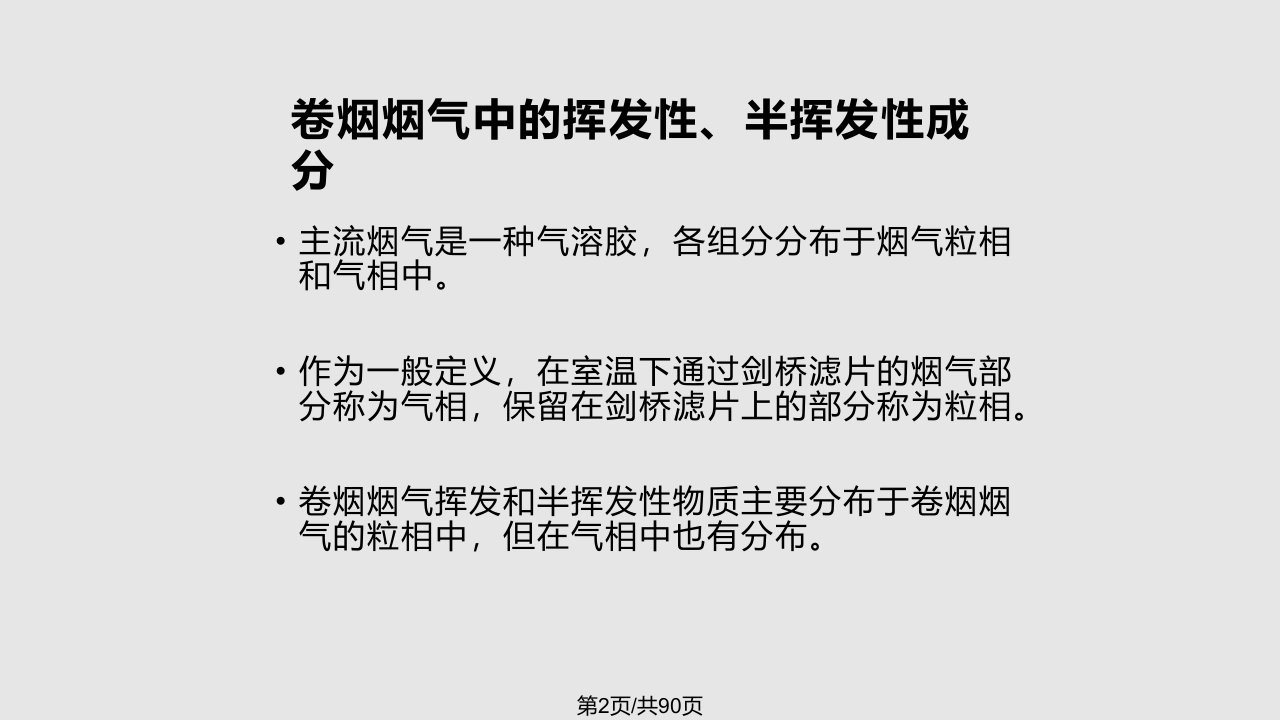 卷烟烟气中的挥发性、半挥发性成分

• 主流烟气是一种气溶胶，各组分分布于烟气粒相和气相中。

• 作为一般定义，在室温下通过剑桥滤片的烟气部分称为气相，保留在剑桥滤片上的部分称为粒相。

• 卷烟烟气挥发和半挥发性物质主要分布于卷烟烟气的粒相中，但在气相中也有分布。

第2页/共90页